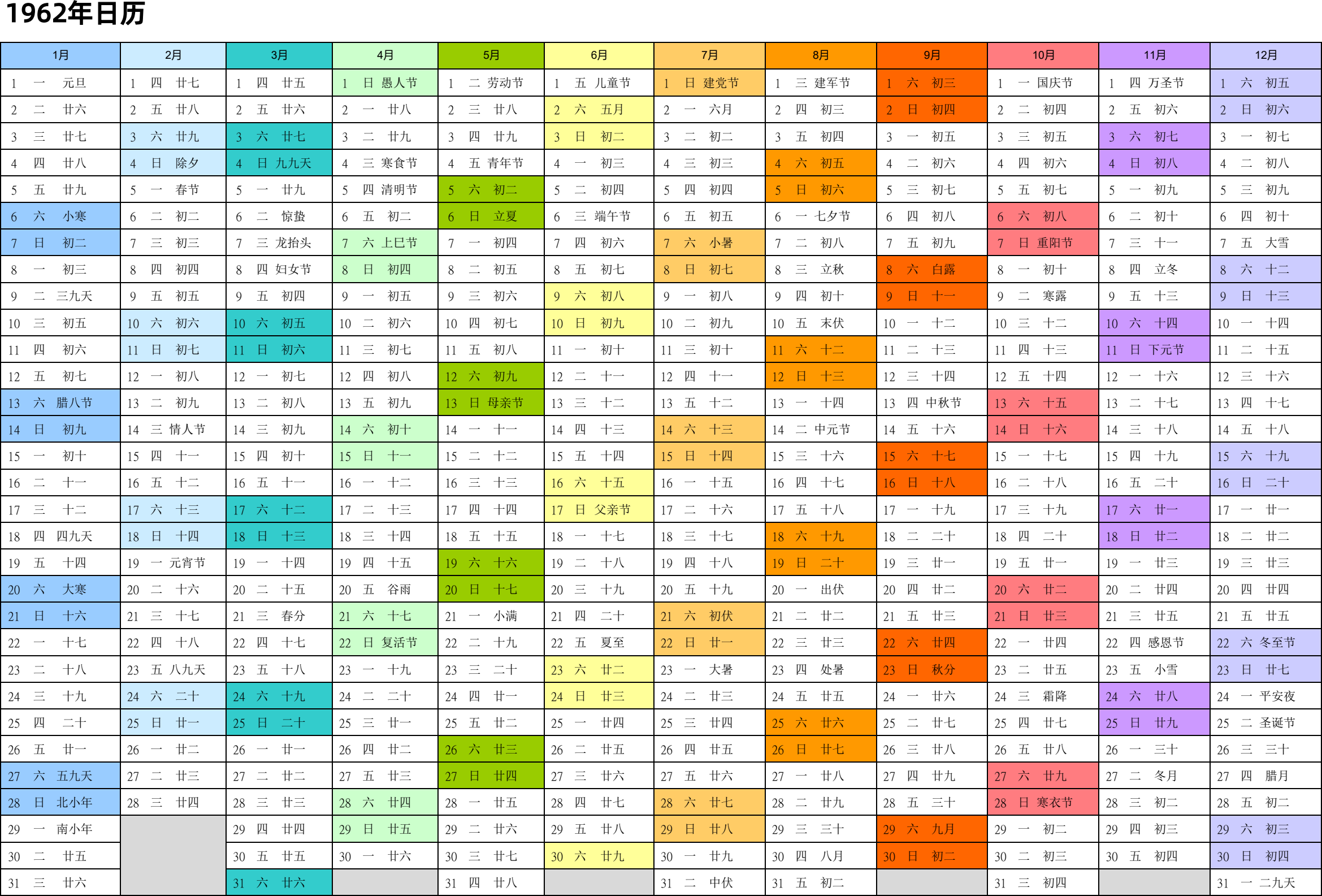 1962年日历

| 1月 | 2月 | 3月 | 4月 | 5月 | 6月 | 7月 | 8月 | 9月 | 10月 | 11月 | 12月 |
|---|---|---|---|---|---|---|---|---|---|---|---|
| 1 一 元旦 | 1 四 廿七 | 1 四 廿五 | 1 日 愚人节 | 1 二 劳动节 | 1 五 儿童节 | 1 日 建党节 | 1 三 建军节 | 1 六 初三 | 1 一 国庆节 | 1 四 万圣节 | 1 六 初五 |
| 2 二 廿六 | 2 五 廿八 | 2 五 廿六 | 2 一 廿八 | 2 三 廿八 | 2 六 五月 | 2 一 六月 | 2 四 初三 | 2 日 初四 | 2 二 初四 | 2 五 初六 | 2 日 初六 |
| 3 三 廿七 | 3 六 廿九 | 3 六 廿七 | 3 二 廿九 | 3 四 廿九 | 3 日 初二 | 3 二 初二 | 3 五 初四 | 3 一 初五 | 3 三 初五 | 3 六 初七 | 3 一 初七 |
| 4 四 廿八 | 4 日 除夕 | 4 日 九九天 | 4 三 寒食节 | 4 五 青年节 | 4 一 初三 | 4 三 初三 | 4 六 初五 | 4 二 初六 | 4 四 初六 | 4 日 初八 | 4 二 初八 |
| 5 五 廿九 | 5 一 春节 | 5 一 廿九 | 5 四 清明节 | 5 六 初二 | 5 二 初四 | 5 四 初四 | 5 日 初六 | 5 三 初七 | 5 五 初七 | 5 一 初九 | 5 三 初九 |
| 6 六 小寒 | 6 二 初二 | 6 二 惊蛰 | 6 五 初二 | 6 日 立夏 | 6 三 端午节 | 6 五 初五 | 6 一 七夕节 | 6 四 初八 | 6 六 初八 | 6 二 初十 | 6 四 初十 |
| 7 日 初二 | 7 三 初三 | 7 三 龙抬头 | 7 六 上巳节 | 7 一 初四 | 7 四 初六 | 7 六 小暑 | 7 二 初八 | 7 五 初九 | 7 日 重阳节 | 7 三 十一 | 7 五 大雪 |
| 8 一 初三 | 8 四 初四 | 8 四 妇女节 | 8 日 初四 | 8 二 初五 | 8 五 初七 | 8 日 初七 | 8 三 立秋 | 8 六 白露 | 8 一 初十 | 8 四 立冬 | 8 六 十二 |
| 9 二 三九天 | 9 五 初五 | 9 五 初四 | 9 一 初五 | 9 三 初六 | 9 六 初八 | 9 一 初八 | 9 四 初十 | 9 日 十一 | 9 二 寒露 | 9 五 十三 | 9 日 十三 |
| 10 三 初五 | 10 六 初六 | 10 六 初五 | 10 二 初六 | 10 四 初七 | 10 日 初九 | 10 二 初九 | 10 五 末伏 | 10 一 十二 | 10 三 十二 | 10 六 十四 | 10 一 十四 |
| 11 四 初六 | 11 日 初七 | 11 日 初六 | 11 三 初七 | 11 五 初八 | 11 一 初十 | 11 三 初十 | 11 六 十二 | 11 二 十三 | 11 四 十三 | 11 日 下元节 | 11 二 十五 |
| 12 五 初七 | 12 一 初八 | 12 一 初七 | 12 四 初八 | 12 六 初九 | 12 二 十一 | 12 四 十一 | 12 日 十三 | 12 三 十四 | 12 五 十四 | 12 一 十六 | 12 三 十六 |
| 13 六 腊八节 | 13 二 初九 | 13 二 初八 | 13 五 初九 | 13 日 母亲节 | 13 三 十二 | 13 五 十二 | 13 一 十四 | 13 四 中秋节 | 13 六 十五 | 13 二 十七 | 13 四 十七 |
| 14 日 初九 | 14 三 情人节 | 14 三 初九 | 14 六 初十 | 14 一 十一 | 14 四 十三 | 14 六 十三 | 14 二 中元节 | 14 五 十六 | 14 日 十六 | 14 三 十八 | 14 五 十八 |
| 15 一 初十 | 15 四 十一 | 15 四 初十 | 15 日 十一 | 15 二 十二 | 15 五 十四 | 15 日 十四 | 15 三 十六 | 15 六 十七 | 15 一 十七 | 15 四 十九 | 15 六 十九 |
| 16 二 十一 | 16 五 十二 | 16 五 十一 | 16 一 十二 | 16 三 十三 | 16 六 十五 | 16 一 十五 | 16 四 十七 | 16 日 十八 | 16 二 十八 | 16 五 二十 | 16 日 二十 |
| 17 三 十二 | 17 六 十三 | 17 六 十二 | 17 二 十三 | 17 四 十四 | 17 日 父亲节 | 17 二 十六 | 17 五 十八 | 17 一 十九 | 17 三 十九 | 17 六 廿一 | 17 一 廿一 |
| 18 四 四九天 | 18 日 十四 | 18 日 十三 | 18 三 十四 | 18 五 十五 | 18 一 十七 | 18 三 十七 | 18 六 十九 | 18 二 二十 | 18 四 二十 | 18 日 廿二 | 18 二 廿二 |
| 19 五 十四 | 19 一 元宵节 | 19 一 十四 | 19 四 十五 | 19 六 十六 | 19 二 十八 | 19 四 十八 | 19 日 二十 | 19 三 廿一 | 19 五 廿一 | 19 一 廿三 | 19 三 廿三 |
| 20 六 大寒 | 20 二 十六 | 20 二 十五 | 20 五 谷雨 | 20 日 十七 | 20 三 十九 | 20 五 十九 | 20 一 出伏 | 20 四 廿二 | 20 六 廿二 | 20 二 廿四 | 20 四 廿四 |
| 21 日 十六 | 21 三 十七 | 21 三 春分 | 21 六 十七 | 21 一 小满 | 21 四 二十 | 21 六 初伏 | 21 二 廿二 | 21 五 廿三 | 21 日 廿三 | 21 三 廿五 | 21 五 廿五 |
| 22 一 十七 | 22 四 十八 | 22 四 十七 | 22 日 复活节 | 22 二 十九 | 22 五 夏至 | 22 日 廿一 | 22 三 廿三 | 22 六 廿四 | 22 一 廿四 | 22 四 感恩节 | 22 六 冬至节 |
| 23 二 十八 | 23 五 八九天 | 23 五 十八 | 23 一 十九 | 23 三 二十 | 23 六 廿二 | 23 一 大暑 | 23 四 处暑 | 23 日 秋分 | 23 二 廿五 | 23 五 小雪 | 23 日 廿七 |
| 24 三 十九 | 24 六 二十 | 24 六 十九 | 24 二 二十 | 24 四 廿一 | 24 日 廿三 | 24 二 廿三 | 24 五 廿五 | 24 一 廿六 | 24 三 霜降 | 24 六 廿八 | 24 一 平安夜 |
| 25 四 二十 | 25 日 廿一 | 25 日 二十 | 25 三 廿一 | 25 五 廿二 | 25 一 廿四 | 25 三 廿四 | 25 六 廿六 | 25 二 廿七 | 25 四 廿七 | 25 日 廿九 | 25 二 圣诞节 |
| 26 五 廿一 | 26 一 廿二 | 26 一 廿一 | 26 四 廿二 | 26 六 廿三 | 26 二 廿五 | 26 四 廿五 | 26 日 廿七 | 26 三 廿八 | 26 五 廿八 | 26 一 三十 | 26 三 三十 |
| 27 六 五九天 | 27 二 廿三 | 27 二 廿二 | 27 五 廿三 | 27 日 廿四 | 27 三 廿六 | 27 五 廿六 | 27 一 廿八 | 27 四 廿九 | 27 六 廿九 | 27 二 冬月 | 27 四 腊月 |
| 28 日 北小年 | 28 三 廿四 | 28 三 廿三 | 28 六 廿四 | 28 一 廿五 | 28 四 廿七 | 28 六 廿七 | 28 二 廿九 | 28 五 三十 | 28 日 寒衣节 | 28 三 初二 | 28 五 初二 |
| 29 一 南小年 | | 29 四 廿四 | 29 日 廿五 | 29 二 廿六 | 29 五 廿八 | 29 日 廿八 | 29 三 三十 | 29 六 九月 | 29 一 初二 | 29 四 初三 | 29 六 初三 |
| 30 二 廿五 | | 30 五 廿五 | 30 一 廿六 | 30 三 廿七 | 30 六 廿九 | 30 一 廿九 | 30 四 八月 | 30 日 初二 | 30 二 初三 | 30 五 初四 | 30 日 初四 |
| 31 三 廿六 | | 31 六 廿六 | | 31 四 廿八 | | 31 二 中伏 | 31 五 初二 | | 31 三 初四 | | 31 一 二九天 |